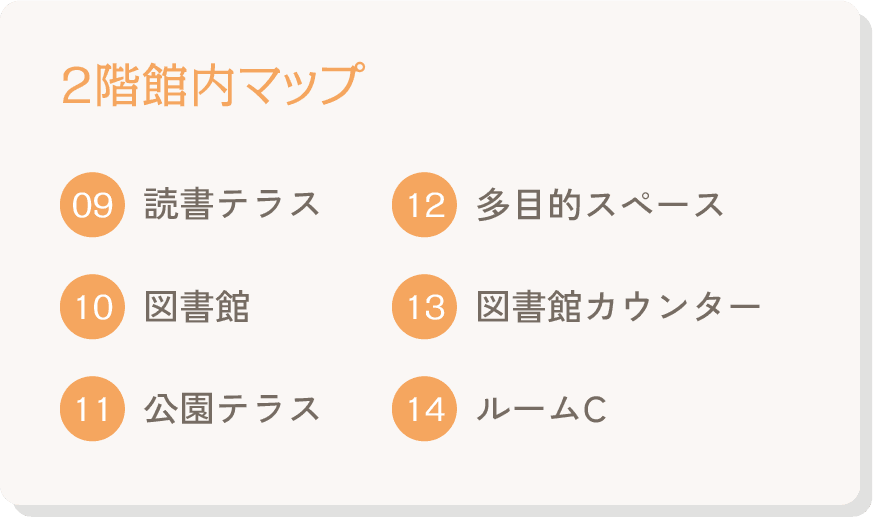 2階館内マップ

09 読書テラス

10 図書館

11 公園テラス

12 多目的スペース

13 図書館カウンター

14 ルームC